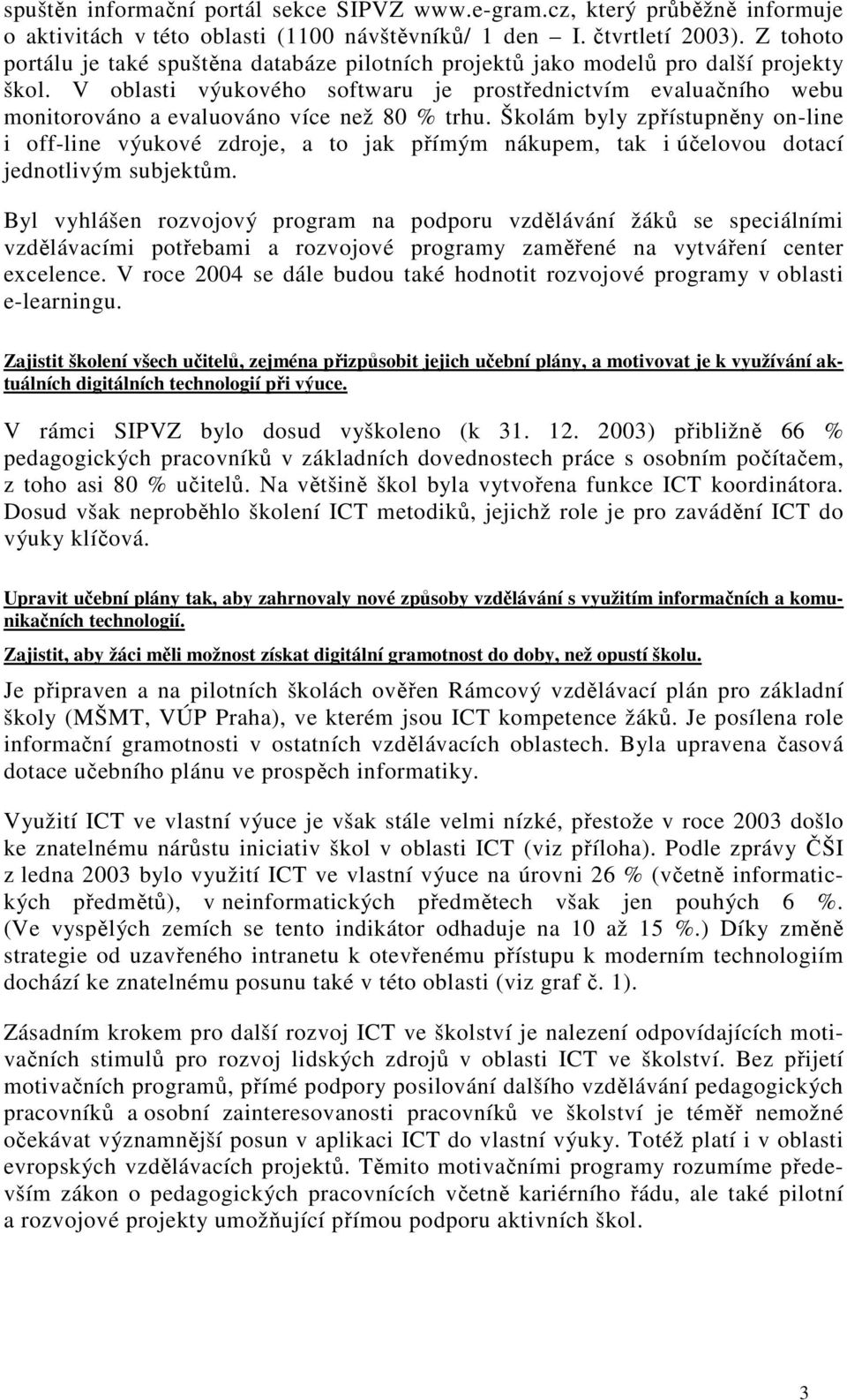 spuštěn informační portál sekce SIPVZ www.e-gram.cz, který průběžně informuje o aktivitách v této oblasti (1100 návštěvníků/ 1 den – I. čtvrtletí 2003). Z tohoto portálu je také spuštěna databáze pilotních projektů jako modelů pro další projekty škol. V oblasti výukového softwaru je prostřednictvím evaluačního webu monitorováno a evaluováno více než 80 % trhu. Školám byly zpřístupněny on-line i off-line výukové zdroje, a to jak přímým nákupem, tak i účelovou dotací jednotlivým subjektům.

Byl vyhlášen rozvojový program na podporu vzdělávání žáků se speciálními vzdělávacími potřebami a rozvojové programy zaměřené na vytváření center excelence. V roce 2004 se dále budou také hodnotit rozvojové programy v oblasti e-learningu.

Zajistit školení všech učitelů, zejména přizpůsobit jejich učební plány, a motivovat je k využívání aktuálních digitálních technologií při výuce.

V rámci SIPVZ bylo dosud vyškoleno (k 31. 12. 2003) přibližně 66 % pedagogických pracovníků v základních dovednostech práce s osobním počítačem, z toho asi 80 % učitelů. Na většině škol byla vytvořena funkce ICT koordinátora. Dosud však neproběhlo školení ICT metodiků, jejichž role je pro zavádění ICT do výuky klíčová.

Upravit učební plány tak, aby zahrnovaly nové způsoby vzdělávání s využitím informačních a komunikačních technologií.

Zajistit, aby žáci měli možnost získat digitální gramotnost do doby, než opustí školu.

Je připraven a na pilotních školách ověřen Rámcový vzdělávací plán pro základní školy (MŠMT, VÚP Praha), ve kterém jsou ICT kompetence žáků. Je posílena role informační gramotnosti v ostatních vzdělávacích oblastech. Byla upravena časová dotace učebního plánu ve prospěch informatiky.

Využití ICT ve vlastní výuce je však stále velmi nízké, přestože v roce 2003 došlo ke znatelnému nárůstu iniciativ škol v oblasti ICT (viz příloha). Podle zprávy ČŠI z ledna 2003 bylo využití ICT ve vlastní výuce na úrovni 26 % (včetně informatických předmětů), v neinformatických předmětech však jen pouhých 6 %. (Ve vyspělých zemích se tento indikátor odhaduje na 10 až 15 %.) Díky změně strategie od uzavřeného intranetu k otevřenému přístupu k moderním technologiím dochází ke znatelnému posunu také v této oblasti (viz graf č. 1).

Zásadním krokem pro další rozvoj ICT ve školství je nalezení odpovídajících motivačních stimulů pro rozvoj lidských zdrojů v oblasti ICT ve školství. Bez přijetí motivačních programů, přímé podpory posilování dalšího vzdělávání pedagogických pracovníků a osobní zainteresovanosti pracovníků ve školství je téměř nemožné očekávat významnější posun v aplikaci ICT do vlastní výuky. Totéž platí i v oblasti evropských vzdělávacích projektů. Těmito motivačními programy rozumíme především zákon o pedagogických pracovnících včetně kariérního řádu, ale také pilotní a rozvojové projekty umožňující přímou podporu aktivních škol.

3